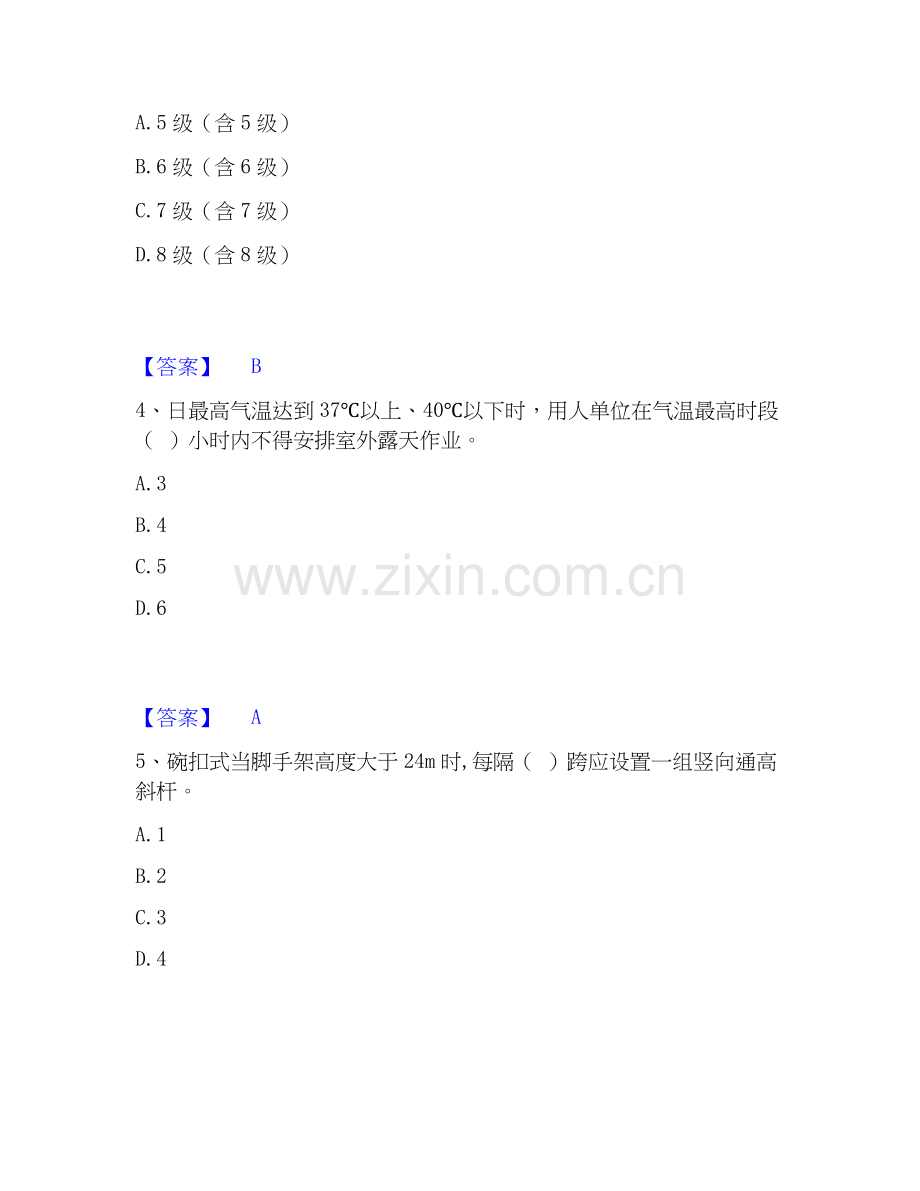 A. 5 级（含 5 级）

B. 6 级（含 6 级）

C. 7 级（含 7 级）

D. 8 级（含 8 级）

【答案】 B

4、日最高气温达到 37℃以上、40℃以下时，用人单位在气温最高时段（ ）小时内不得安排室外露天作业。

A. 3

B. 4

C. 5

D. 6

www.zixin.com.cn

【答案】 A

5、碗扣式当脚手架高度大于 24m 时，每隔（ ）跨应设置一组竖向通高斜杆。

A. 1

B. 2

C. 3

D. 4